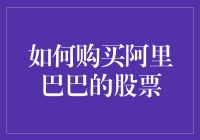 如何购买阿里巴巴的股票